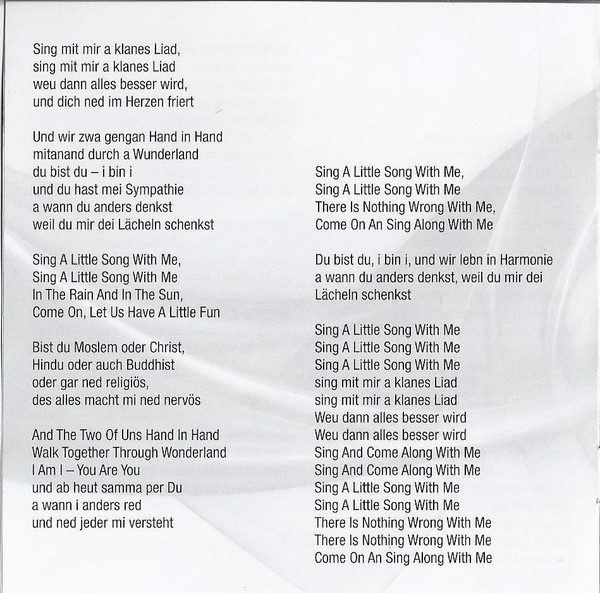 Sing mit mir a klanes Liad,
sing mit mir a klanes Liad
weu dann alles besser wird,
und dich ned im Herzen friert

Und wir zwa gengan Hand in Hand
mitanand durch a Wunderland
du bist du – i bin i
und du hast mei Sympathie
a wann du anders denkst
weil du mir dei Lächeln schenkst

Sing A Little Song With Me,
Sing A Little Song With Me
In The Rain And In The Sun,
Come On, Let Us Have A Little Fun

Bist du Moslem oder Christ,
Hindu oder auch Buddhist
oder gar ned religiös,
des alles macht mi ned nervös

And The Two Of Uns Hand In Hand
Walk Together Through Wonderland
I Am I – You Are You
und ab heut samma per Du
a wann i anders red
und ned jeder mi versteht

Sing A Little Song With Me,
Sing A Little Song With Me
There Is Nothing Wrong With Me,
Come On An Sing Along With Me

Du bist du, i bin i, und wir lebn in Harmonie
a wann du anders denkst, weil du mir dei Lächeln schenkst

Sing A Little Song With Me
Sing A Little Song With Me
Sing A Little Song With Me
sing mit mir a klanes Liad
sing mit mir a klanes Liad
Weu dann alles besser wird
Weu dann alles besser wird
Sing And Come Along With Me
Sing And Come Along With Me
Sing A Little Song With Me
Sing A Little Song With Me
There Is Nothing Wrong With Me
There Is Nothing Wrong With Me
Come On An Sing Along With Me